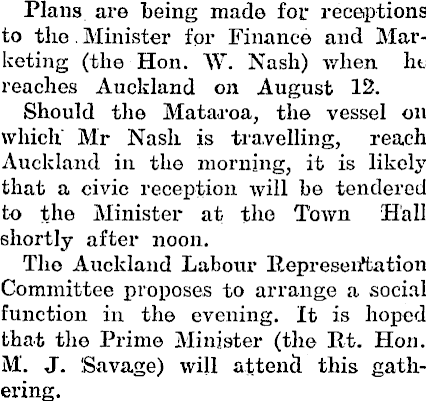 Plans are being made for receptions to the Minister for Finance and Marketing (the Hon. W. Nash) when he reaches Auckland on August 12.

Should the Mataroa, the vessel on which Mr Nash is travelling, reach Auckland in the morning, it is likely that a civic reception will be tendered to the Minister at the Town Hall shortly after noon.

The Auckland Labour Representation Committee proposes to arrange a social function in the evening. It is hoped that the Prime Minister (the Rt. Hon. M. J. Savage) will attend this gathering.